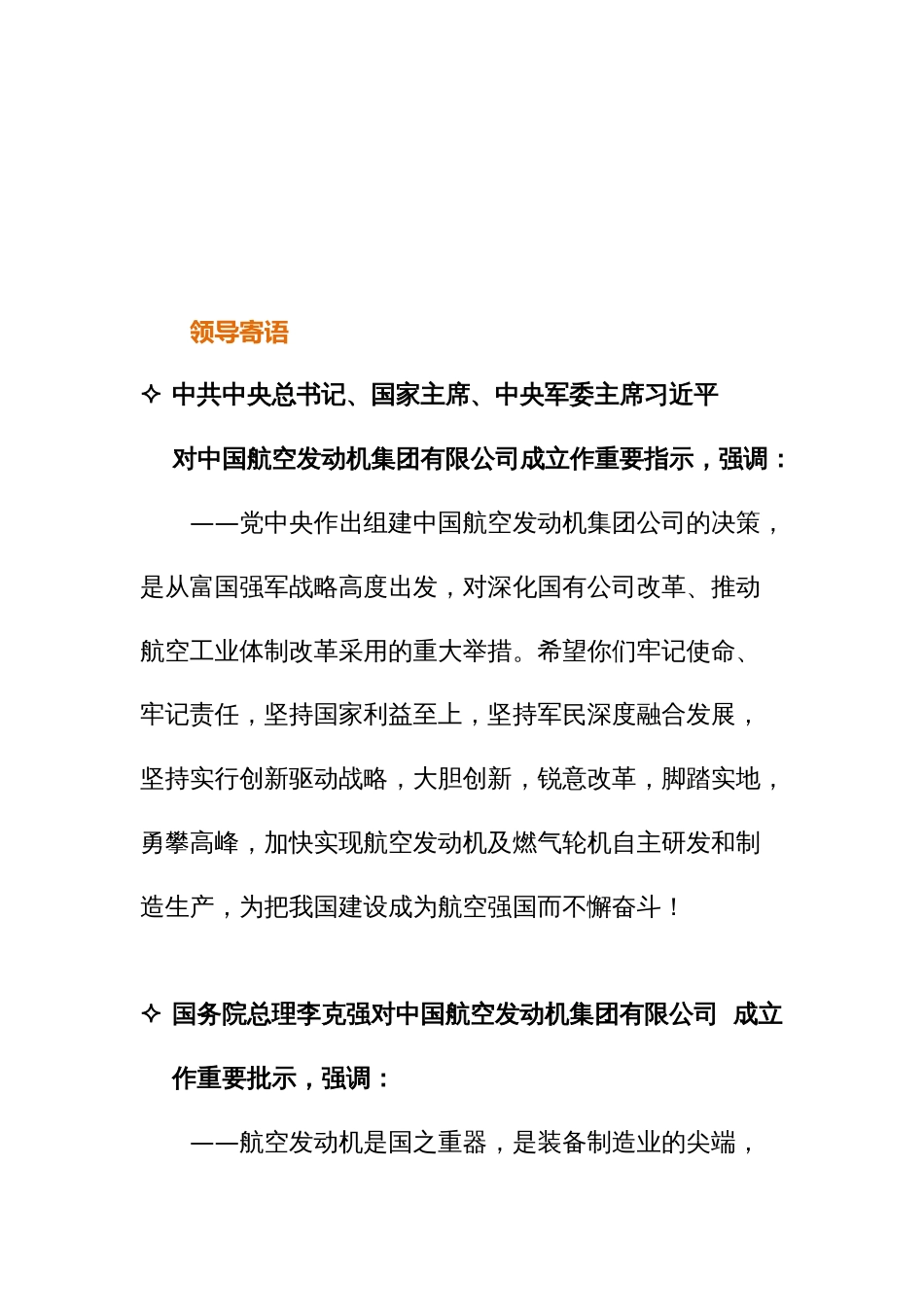 领导寄语

✧ 中共中央总书记、国家主席、中央军委主席习近平对中国航空发动机集团有限公司成立作重要指示，强调：

——党中央作出组建中国航空发动机集团公司的决策，是从富国强军战略高度出发，对深化国有公司改革、推动航空工业体制改革采用的重大举措。希望你们牢记使命、牢记责任，坚持国家利益至上，坚持军民深度融合发展，坚持实行创新驱动战略，大胆创新，锐意改革，脚踏实地，勇攀高峰，加快实现航空发动机及燃气轮机自主研发和制造生产，为把我国建设成为航空强国而不懈奋斗！

✧ 国务院总理李克强对中国航空发动机集团有限公司 成立作重要批示，强调：

——航空发动机是国之重器，是装备制造业的尖端，